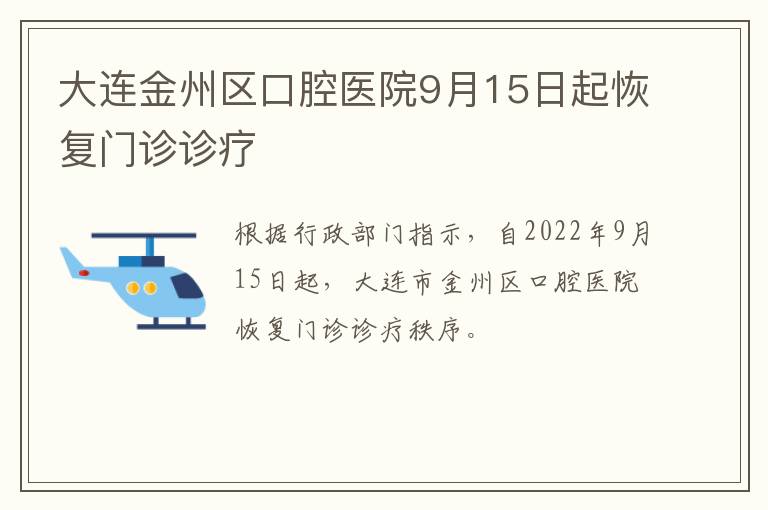 大连金州区口腔医院9月15日起恢复门诊诊疗

根据行政部门指示，自2022年9月15日起，大连市金州区口腔医院恢复门诊诊疗秩序。